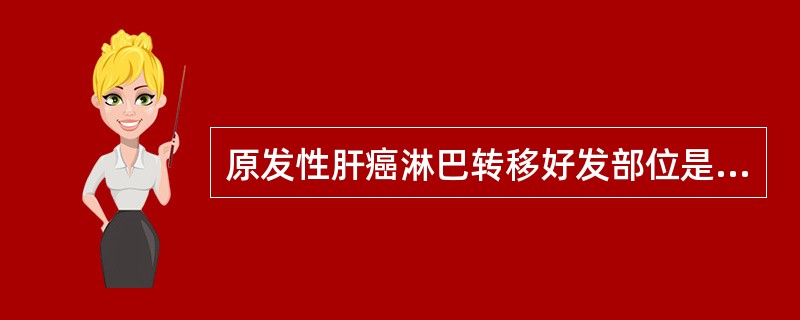 原发性肝癌淋巴转移好发部位是...